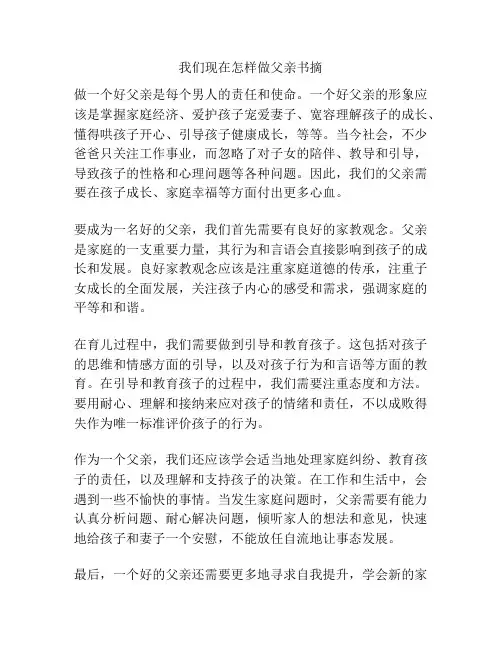 我们现在怎样做父亲书摘

做一个好父亲是每个男人的责任和使命。一个好父亲的形象应该是掌握家庭经济、爱护孩子宠爱妻子、宽容理解孩子的成长、懂得哄孩子开心、引导孩子健康成长，等等。当今社会，不少爸爸只关注工作事业，而忽略了对子女的陪伴、教导和引导，导致孩子的性格和心理问题等各种问题。因此，我们的父亲需要在孩子成长、家庭幸福等方面付出更多心血。

要成为一名好的父亲，我们首先需要有良好的家教观念。父亲是家庭的一支重要力量，其行为和言语会直接影响到孩子的成长和发展。良好家教观念应该是注重家庭道德的传承，注重子女成长的全面发展，关注孩子内心的感受和需求，强调家庭的平等和和谐。

在育儿过程中，我们需要做到引导和教育孩子。这包括对孩子的思维和情感方面的引导，以及对孩子行为和言语等方面的教育。在引导和教育孩子的过程中，我们需要注重态度和方法。要用耐心、理解和接纳来应对孩子的情绪和责任，不以成败得失作为唯一标准评价孩子的行为。

作为一个父亲，我们还应该学会适当地处理家庭纠纷、教育孩子的责任，以及理解和支持孩子的决策。在工作和生活中，会遇到一些不愉快的事情。当发生家庭问题时，父亲需要有能力认真分析问题、耐心解决问题，倾听家人的想法和意见，快速地给孩子和妻子一个安慰，不能放任自流地让事态发展。

最后，一个好的父亲还需要更多地寻求自我提升，学会新的家